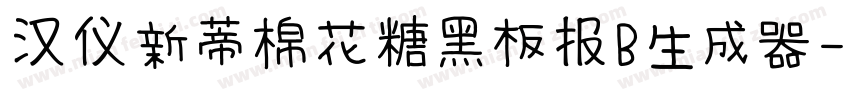 汉仪新蒂棉花糖黑板报B生成器-